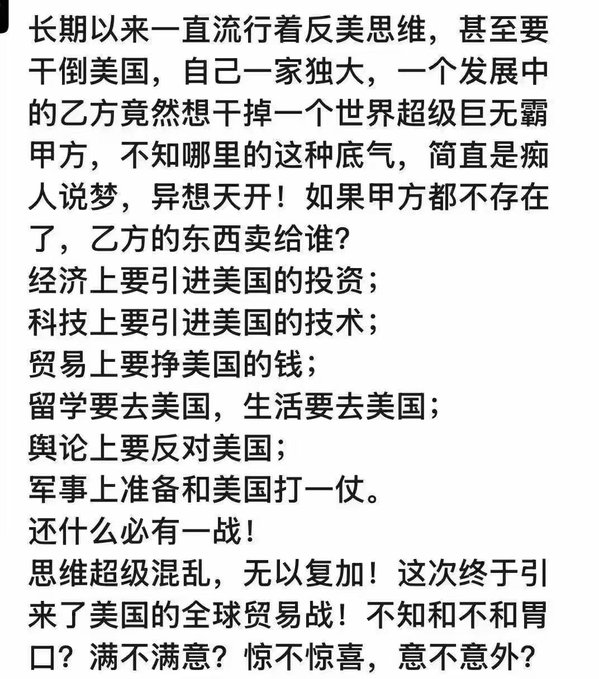 长期以来一直流行着反美思维，甚至要干倒美国，自己一家独大，一个发展中的乙方竟然想干掉一个世界超级巨无霸甲方，不知哪里的这种底气，简直是痴人说梦，异想天开！如果甲方都不存在了，乙方的东西卖给谁？
经济上要引进美国的投资；
科技上要引进美国的技术；
贸易上要挣美国的钱；
留学要去美国，生活要去美国；
舆论上要反对美国；
军事上准备和美国打一仗。
还什么必有一战！
思维超级混乱，无以复加！这次终于引来了美国的全球贸易战！不知和不和胃口？满不满意？惊不惊喜，意不意外？